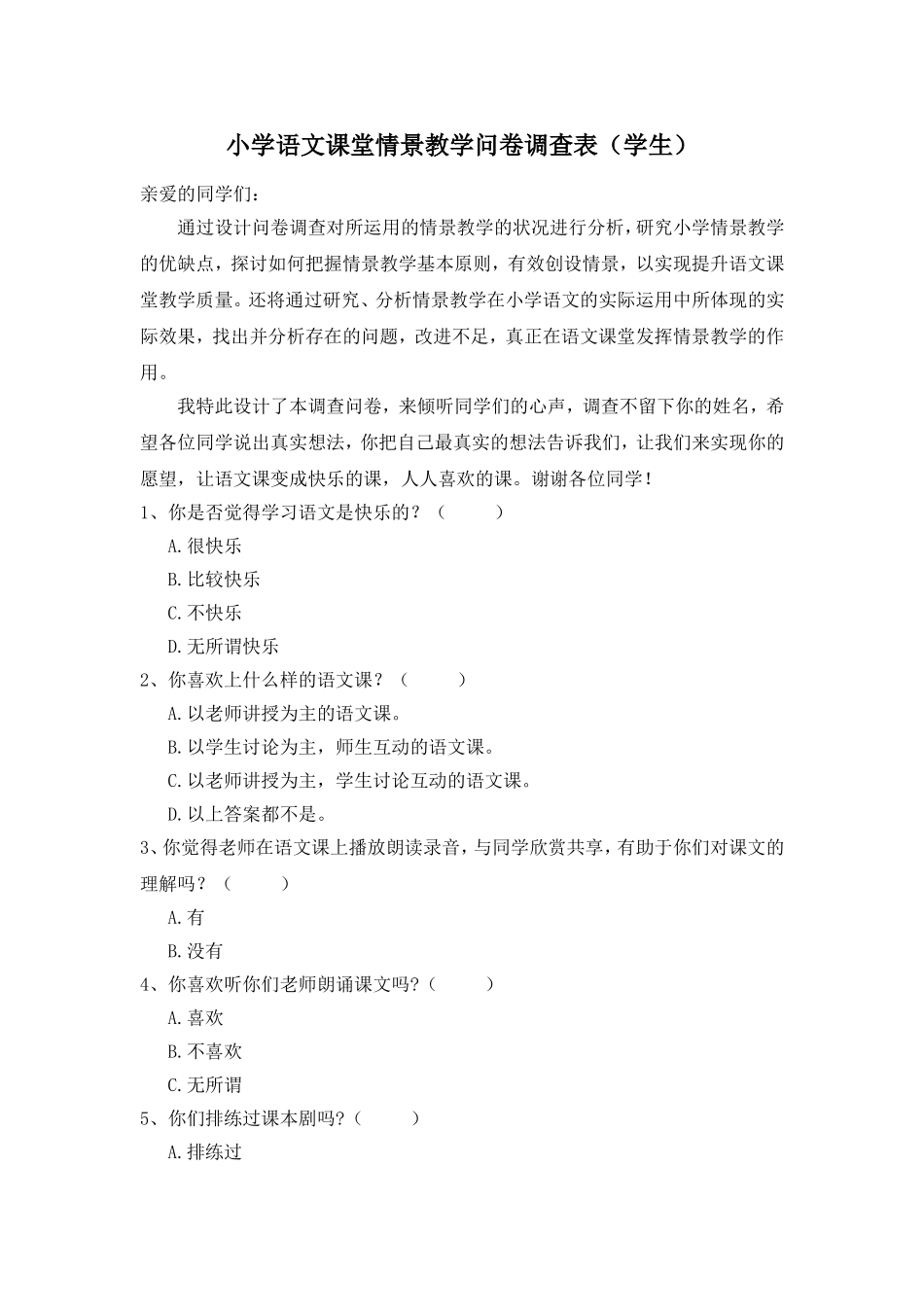 小学语文课堂情景教学问卷调查表（学生）

亲爱的同学们：

通过设计问卷调查对所运用的情景教学的状况进行分析，研究小学情景教学的优缺点，探讨如何把握情景教学基本原则，有效创设情景，以实现提升语文课堂教学质量。还将通过研究、分析情景教学在小学语文的实际运用中所体现的实际效果，找出并分析存在的问题，改进不足，真正在语文课堂发挥情景教学的作用。

我特此设计了本调查问卷，来倾听同学们的心声，调查不留下你的姓名，希望各位同学说出真实想法，你把自己最真实的想法告诉我们，让我们来实现你的愿望，让语文课变成快乐的课，人人喜欢的课。谢谢各位同学！

1、你是否觉得学习语文是快乐的？（　　）

A.很快乐

B.比较快乐

C.不快乐

D.无所谓快乐

2、你喜欢上什么样的语文课？（　　）

A.以老师讲授为主的语文课。

B.以学生讨论为主，师生互动的语文课。

C.以老师讲授为主，学生讨论互动的语文课。

D.以上答案都不是。

3、你觉得老师在语文课上播放朗读录音，与同学欣赏共享，有助于你们对课文的理解吗？（　　）

A.有

B.没有

4、你喜欢听你们老师朗诵课文吗?（　　）

A.喜欢

B.不喜欢

C.无所谓

5、你们排练过课本剧吗?（　　）

A.排练过